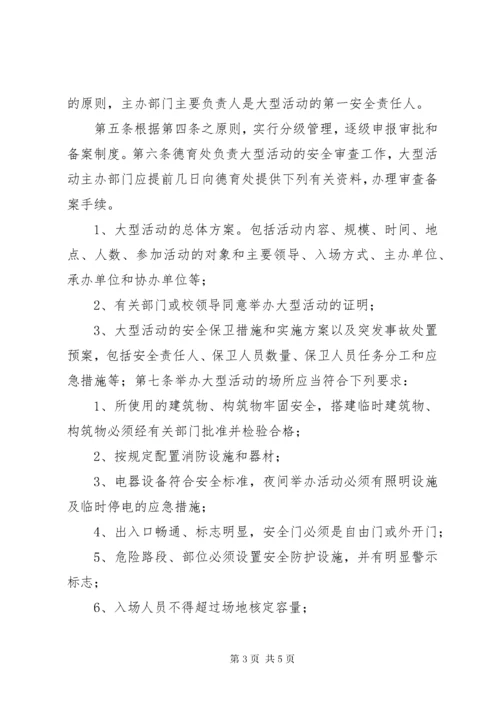 的原则，主办部门主要负责人是大型活动的第一安全责任人。

第五条根据第四条之原则，实行分级管理，逐级申报审批和备案制度。第六条德育处负责大型活动的安全审查工作，大型活动主办部门应提前几日向德育处提供下列有关资料，办理审查备案手续。

1、大型活动的总体方案。包括活动内容、规模、时间、地点、人数、参加活动的对象和主要领导、入场方式、主办单位、承办单位和协办单位等；

2、有关部门或校领导同意举办大型活动的证明；

3、大型活动的安全保卫措施和实施方案以及突发事故处置预案，包括安全责任人、保卫人员数量、保卫人员任务分工和应急措施等；第七条举办大型活动的场所应当符合下列要求：

1、所使用的建筑物、构筑物牢固安全，搭建临时建筑物、构筑物必须经有关部门批准并检验合格；

2、按规定配置消防设施和器材；

3、电器设备符合安全标准，夜间举办活动必须有照明设施及临时停电的应急措施；

4、出入口畅通、标志明显，安全门必须是自由门或外开门；

5、危险路段、部位必须设置安全防护设施，并有明显警示标志；

6、入场人员不得超过场地核定容量；

第 3 页 共 5 页